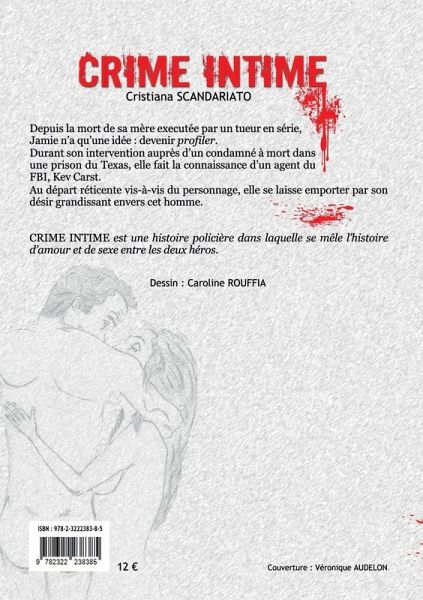 CRIME INTIME
Cristiana SCANDARIATO

Depuis la mort de sa mère executée par un tueur en série, Jamie n'a qu'une idée : devenir profiler. Durant son intervention auprès d'un condamné à mort dans une prison du Texas, elle fait la connaissance d'un agent du FBI, Kev Carst. Au départ réticente vis-à-vis du personnage, elle se laisse emporter par son désir grandissant envers cet homme.

CRIME INTIME est une histoire policière dans laquelle se mêle l'histoire d'amour et de sexe entre les deux héros.

Dessin : Caroline ROUFFIA

ISBN : 978-2-3222383-8-5

9 782322 238385

12 €

Couverture : Véronique AUDELON